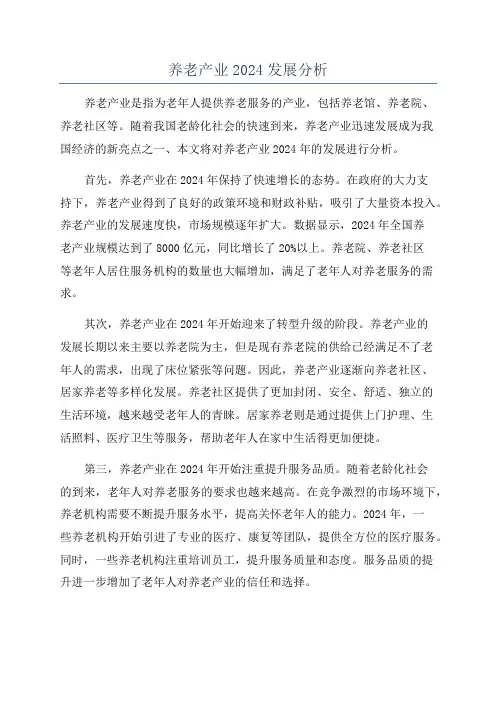 养老产业 2024 发展分析

养老产业是指为老年人提供养老服务的产业，包括养老馆、养老院、养老社区等。随着我国老龄化社会的快速到来，养老产业迅速发展成为我国经济的新亮点之一、本文将对养老产业 2024 年的发展进行分析。

首先，养老产业在 2024 年保持了快速增长的态势。在政府的大力支持下，养老产业得到了良好的政策环境和财政补贴，吸引了大量资本投入。养老产业的发展速度快，市场规模逐年扩大。数据显示，2024 年全国养老产业规模达到了 8000 亿元，同比增长了 20%以上。养老院、养老社区等老年人居住服务机构的数量也大幅增加，满足了老年人对养老服务的需求。

其次，养老产业在 2024 年开始迎来了转型升级的阶段。养老产业的发展长期以来主要以养老院为主，但是现有养老院的供给已经满足不了老年人的需求，出现了床位紧张等问题。因此，养老产业逐渐向养老社区、居家养老等多样化发展。养老社区提供了更加封闭、安全、舒适、独立的生活环境，越来越受老年人的青睐。居家养老则是通过提供上门护理、生活照料、医疗卫生等服务，帮助老年人在家中生活得更加便捷。

第三，养老产业在 2024 年开始注重提升服务品质。随着老龄化社会的到来，老年人对养老服务的要求也越来越高。在竞争激烈的市场环境下，养老机构需要不断提升服务水平，提高关怀老年人的能力。2024 年，一些养老机构开始引进了专业的医疗、康复等团队，提供全方位的医疗服务。同时，一些养老机构注重培训员工，提升服务质量和态度。服务品质的提升进一步增加了老年人对养老产业的信任和选择。